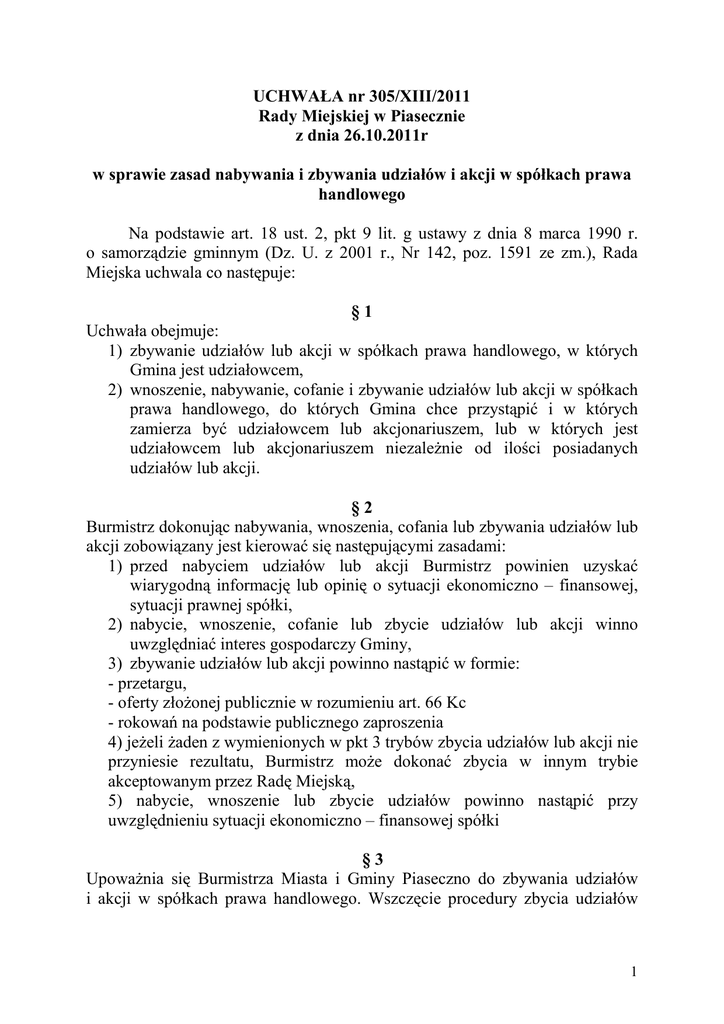 UCHWAŁA nr 305/XIII/2011
Rady Miejskiej w Piasecznie
z dnia 26.10.2011r

w sprawie zasad nabywania i zbywania udziałów i akcji w spółkach prawa handlowego

Na podstawie art. 18 ust. 2, pkt 9 lit. g ustawy z dnia 8 marca 1990 r. o samorządzie gminnym (Dz. U. z 2001 r., Nr 142, poz. 1591 ze zm.), Rada Miejska uchwala co następuje:

§ 1

Uchwała obejmuje:
1) zbywanie udziałów lub akcji w spółkach prawa handlowego, w których Gmina jest udziałowcem,
2) wnoszenie, nabywanie, cofanie i zbywanie udziałów lub akcji w spółkach prawa handlowego, do których Gmina chce przystąpić i w których zamierza być udziałowcem lub akcjonariuszem, lub w których jest udziałowcem lub akcjonariuszem niezależnie od ilości posiadanych udziałów lub akcji.

§ 2

Burmistrz dokonując nabywania, wnoszenia, cofania lub zbywania udziałów lub akcji zobowiązany jest kierować się następującymi zasadami:
1) przed nabyciem udziałów lub akcji Burmistrz powinien uzyskać wiarygodną informację lub opinię o sytuacji ekonomiczno – finansowej, sytuacji prawnej spółki,
2) nabycie, wnoszenie, cofanie lub zbycie udziałów lub akcji winno uwzględniać interes gospodarczy Gminy,
3) zbywanie udziałów lub akcji powinno nastąpić w formie:
- przetargu,
- oferty złożonej publicznie w rozumieniu art. 66 Kc
- rokowań na podstawie publicznego zaproszenia
4) jeżeli żaden z wymienionych w pkt 3 trybów zbycia udziałów lub akcji nie przyniesie rezultatu, Burmistrz może dokonać zbycia w innym trybie akceptowanym przez Radę Miejską,
5) nabycie, wnoszenie lub zbycie udziałów powinno nastąpić przy uwzględnieniu sytuacji ekonomiczno – finansowej spółki

§ 3

Upoważnia się Burmistrza Miasta i Gminy Piaseczno do zbywania udziałów i akcji w spółkach prawa handlowego. Wszczęcie procedury zbycia udziałów

1